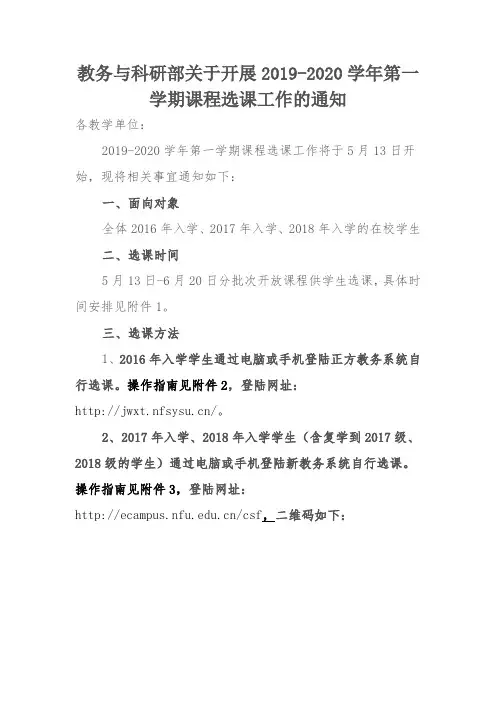 教务与科研部关于开展 2019-2020 学年第一学期课程选课工作的通知

各教学单位：

2019-2020 学年第一学期课程选课工作将于 5 月 13 日开始，现将相关事宜通知如下：

一、面向对象

全体 2016 年入学、2017 年入学、2018 年入学的在校学生

二、选课时间

5 月 13 日-6 月 20 日分批次开放课程供学生选课，具体时间安排见附件 1。

三、选课方法

1、2016 年入学学生通过电脑或手机登陆正方教务系统自行选课。操作指南见附件 2，登陆网址：

http://jwxt.nfsysu.cn/。

2、2017 年入学、2018 年入学学生（含复学到 2017 级、2018 级的学生）通过电脑或手机登陆新教务系统自行选课。操作指南见附件 3，登陆网址：

http://ecampus.nfu.edu.cn/csf，二维码如下：